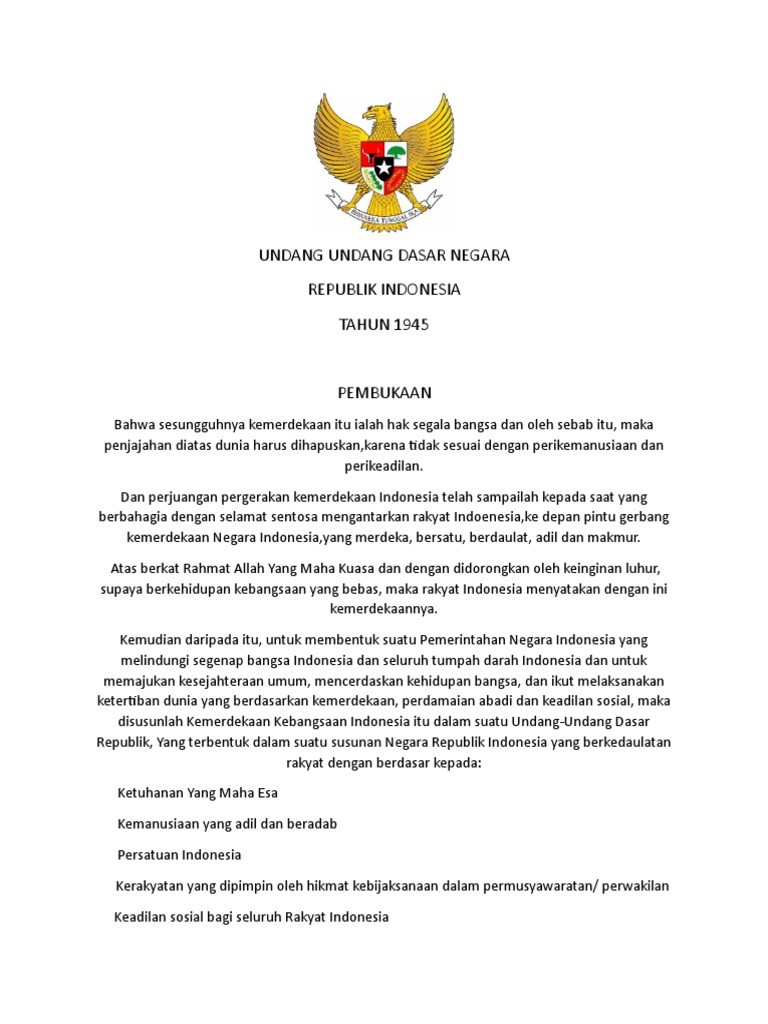 BHINNEKA TUNGGAL IKA

UNDANG UNDANG DASAR NEGARA

REPUBLIK INDONESIA

TAHUN 1945

PEMBUKAAN

Bahwa sesungguhnya kemerdekaan itu ialah hak segala bangsa dan oleh sebab itu, maka penjajahan diatas dunia harus dihapuskan,karena tidak sesuai dengan perikemanusiaan dan perikeadilan.

Dan perjuangan pergerakan kemerdekaan Indonesia telah sampailah kepada saat yang berbahagia dengan selamat sentosa mengantarkan rakyat Indoenesia,ke depan pintu gerbang kemerdekaan Negara Indonesia,yang merdeka, bersatu, berdaulat, adil dan makmur.

Atas berkat Rahmat Allah Yang Maha Kuasa dan dengan didorongkan oleh keinginan luhur, supaya berkehidupan kebangsaan yang bebas, maka rakyat Indonesia menyatakan dengan ini kemerdekaannya.

Kemudian daripada itu, untuk membentuk suatu Pemerintahan Negara Indonesia yang melindungi segenap bangsa Indonesia dan seluruh tumpah darah Indonesia dan untuk memajukan kesejahteraan umum, mencerdaskan kehidupan bangsa, dan ikut melaksanakan ketertiban dunia yang berdasarkan kemerdekaan, perdamaian abadi dan keadilan sosial, maka disusunlah Kemerdekaan Kebangsaan Indonesia itu dalam suatu Undang-Undang Dasar Republik, Yang terbentuk dalam suatu susunan Negara Republik Indonesia yang berkedaulatan rakyat dengan berdasar kepada:

Ketuhanan Yang Maha Esa

Kemanusiaan yang adil dan beradab

Persatuan Indonesia

Kerakyatan yang dipimpin oleh hikmat kebijaksanaan dalam permusyawaratan/ perwakilan

Keadilan sosial bagi seluruh Rakyat Indonesia